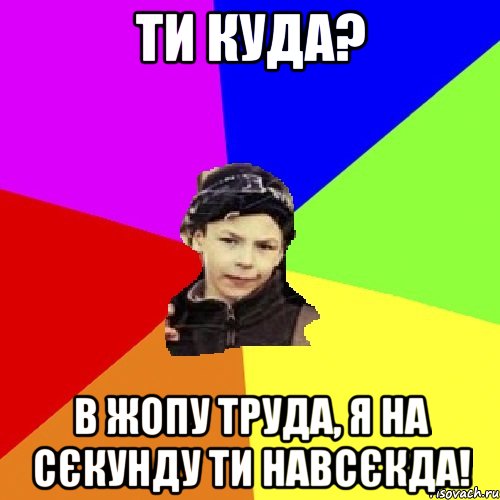 ТИ КУДА?

В ЖОПУ ТРУДА, Я НА СЄКУНДУ ТИ НАВСЄКДА!

risovach.ru